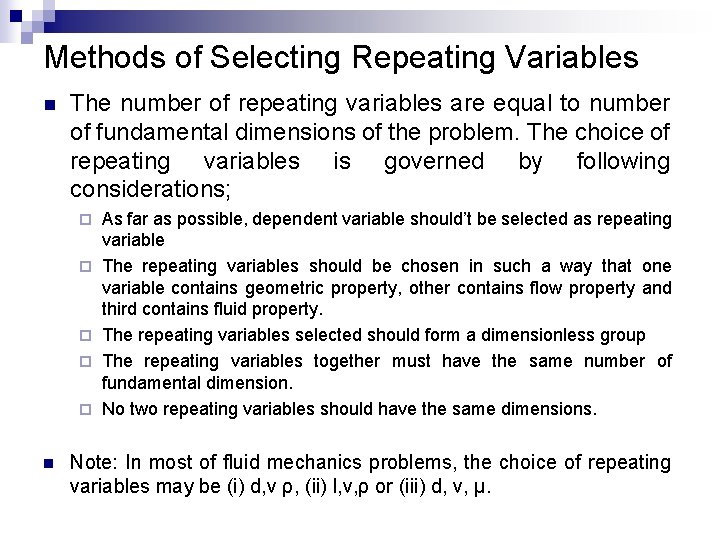 Methods of Selecting Repeating Variables

The number of repeating variables are equal to number of fundamental dimensions of the problem. The choice of repeating variables is governed by following considerations;

As far as possible, dependent variable should't be selected as repeating variable

The repeating variables should be chosen in such a way that one variable contains geometric property, other contains flow property and third contains fluid property.

The repeating variables selected should form a dimensionless group

The repeating variables together must have the same number of fundamental dimension.

No two repeating variables should have the same dimensions.

Note: In most of fluid mechanics problems, the choice of repeating variables may be (i) d,v ρ, (ii) l,v,ρ or (iii) d, v, μ.